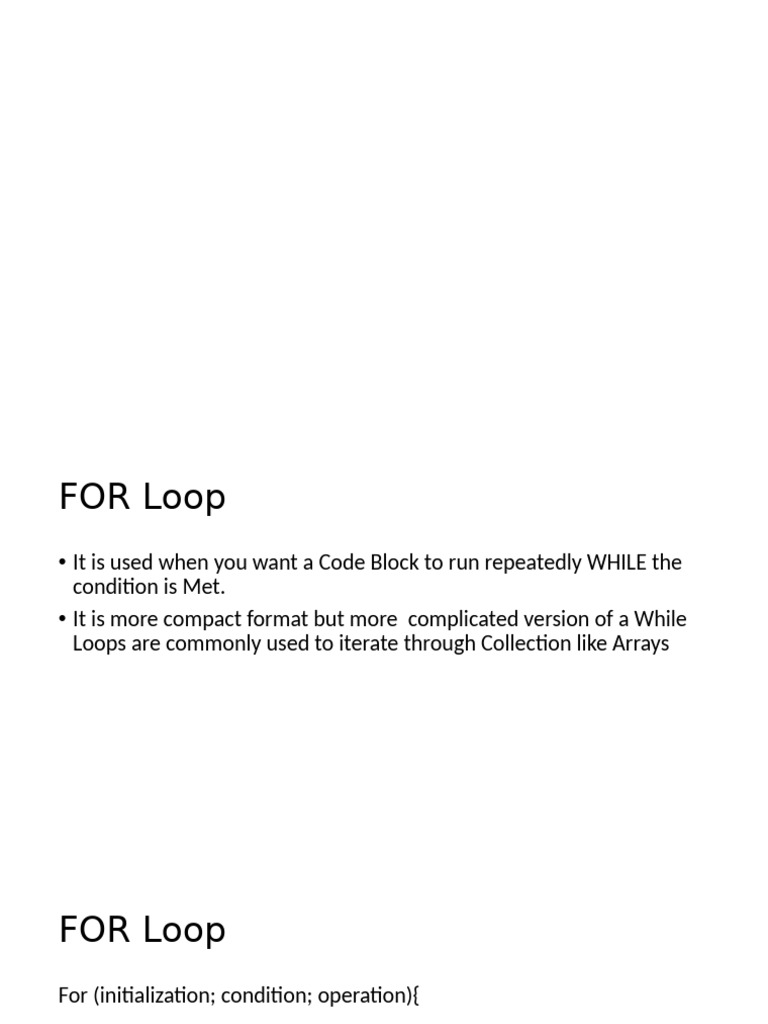 FOR Loop

• It is used when you want a Code Block to run repeatedly WHILE the condition is Met.
• It is more compact format but more  complicated version of a While Loops are commonly used to iterate through Collection like Arrays

FOR Loop

For (initialization; condition; operation){